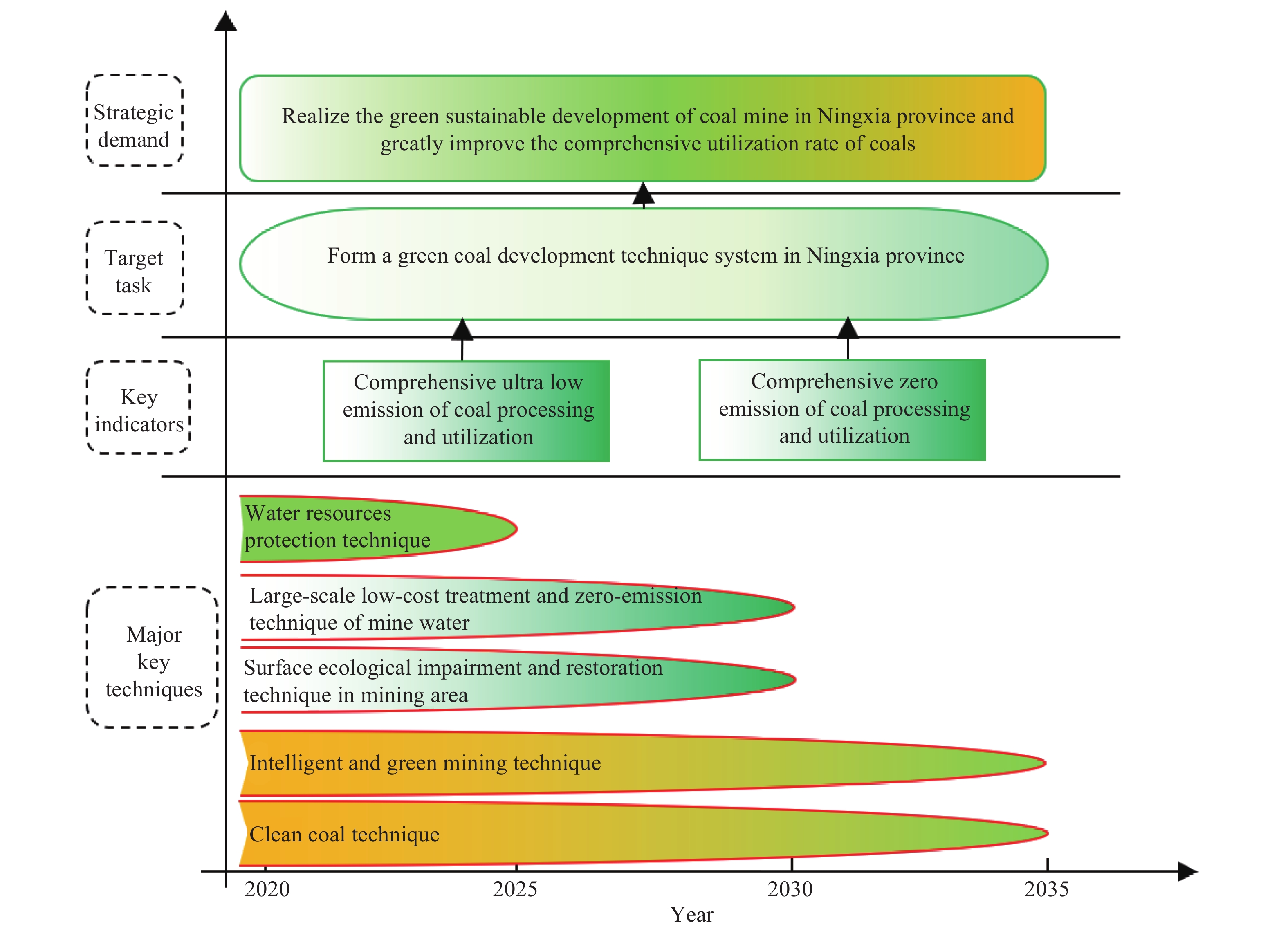 Strategic demand

Realize the green sustainable development of coal mine in Ningxia province and greatly improve the comprehensive utilization rate of coals

Target task

Form a green coal development technique system in Ningxia province

Key indicators

Comprehensive ultra low emission of coal processing and utilization

Comprehensive zero emission of coal processing and utilization

Major key techniques

Water resources protection technique

Large-scale low-cost treatment and zero-emission technique of mine water

Surface ecological impairment and restoration technique in mining area

Intelligent and green mining technique

Clean coal technique

2020

2025

2030

2035

Year